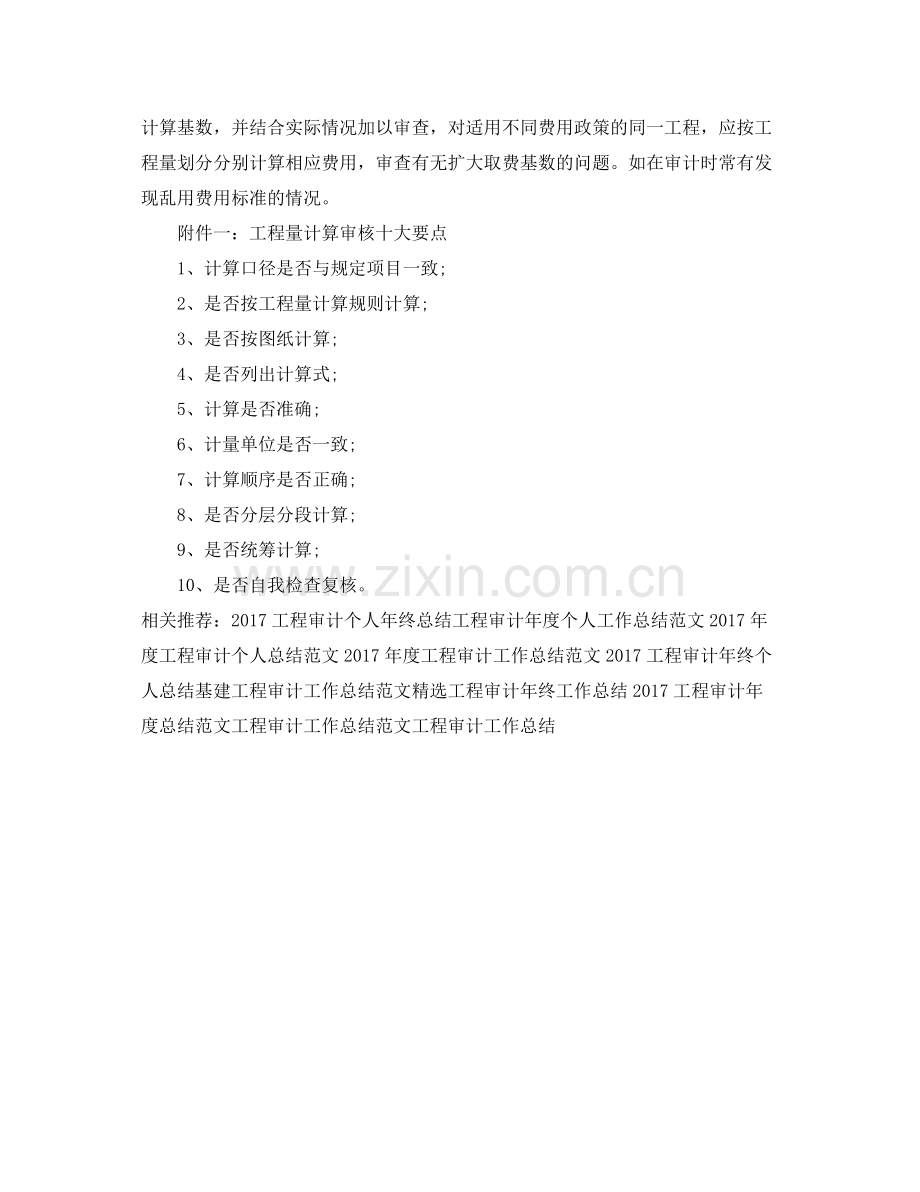 计算基数，并结合实际情况加以审查，对适用不同费用政策的同一工程，应按工程量划分分别计算相应费用，审查有无扩大取费基数的问题。如在审计时常有发现乱用费用标准的情况。

附件一：工程量计算审核十大要点

1、计算口径是否与规定项目一致;

2、是否按工程量计算规则计算;

3、是否按图纸计算;

4、是否列出计算式;

5、计算是否准确;

6、计量单位是否一致;

7、计算顺序是否正确;

8、是否分层分段计算;

9、是否统筹计算;

10、是否自我检查复核。

相关推荐：2017工程审计个人年终总结工程审计年度个人工作总结范文2017年度工程审计个人总结范文2017年度工程审计工作总结范文2017工程审计年终个人总结基建工程审计工作总结范文精选工程审计年终工作总结2017工程审计年度总结范文工程审计工作总结范文工程审计工作总结

www.zixin.com.cn